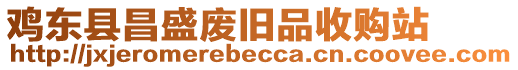 鸡东县昌盛废旧品收购站
http://jxjeromerebecca.cn.coovee.com